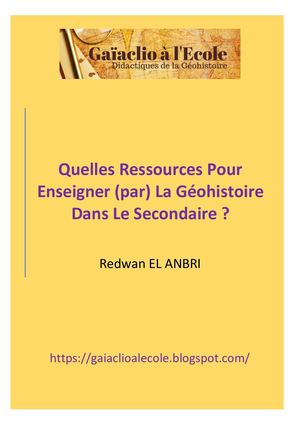 Gaïaclio à l'Ecole
Didactiques de la Géohistoire

Quelles Ressources Pour Enseigner (par) La Géohistoire Dans Le Secondaire ?

Redwan EL ANBRI

https://gaiaclioalecole.blogspot.com/